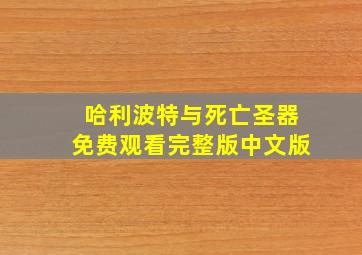 哈利波特与死亡圣器
免费观看完整版中文版